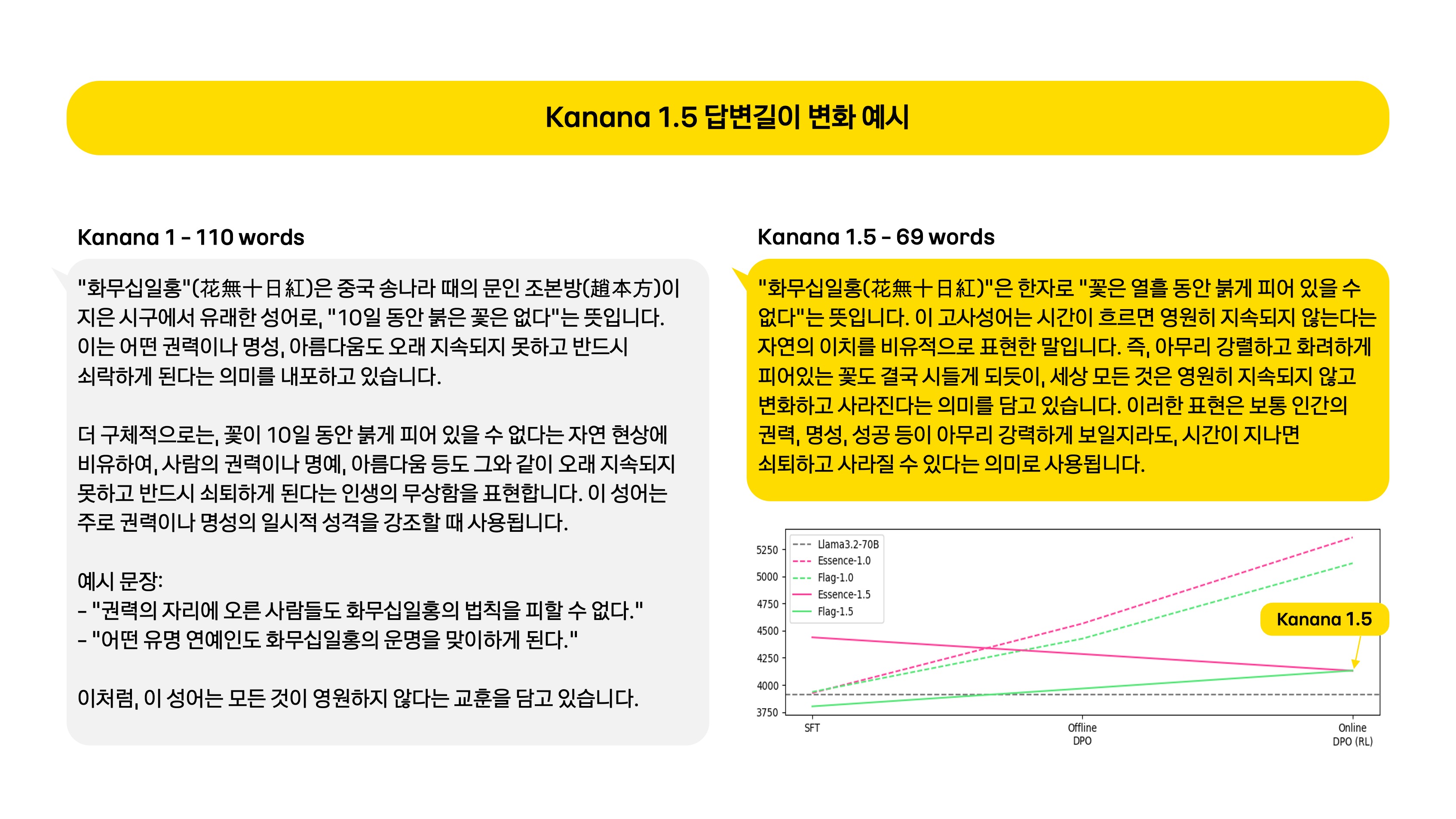 Kanana 1.5 답변길이 변화 예시

Kanana 1 - 110 words

"화무십일홍"(花無十日紅)은 중국 송나라 때의 문인 조본방(趙本方)이 지은 시구에서 유래한 성어로, "10일 동안 붉은 꽃은 없다"는 뜻입니다. 이는 어떤 권력이나 명성, 아름다움도 오래 지속되지 못하고 반드시 쇠락하게 된다는 의미를 내포하고 있습니다.

더 구체적으로는, 꽃이 10일 동안 붉게 피어 있을 수 없다는 자연 현상에 비유하여, 사람의 권력이나 명예, 아름다움 등도 그와 같이 오래 지속되지 못하고 반드시 쇠퇴하게 된다는 인생의 무상함을 표현합니다. 이 성어는 주로 권력이나 명성의 일시적 성격을 강조할 때 사용됩니다.

예시 문장:
- "권력의 자리에 오른 사람들도 화무십일홍의 법칙을 피할 수 없다."
- "어떤 유명 연예인도 화무십일홍의 운명을 맞이하게 된다."

이처럼, 이 성어는 모든 것이 영원하지 않다는 교훈을 담고 있습니다.

Kanana 1.5 - 69 words

"화무십일홍(花無十日紅)"은 한자로 "꽃은 열흘 동안 붉게 피어 있을 수 없다"는 뜻입니다. 이 고사성어는 시간이 흐르면 영원히 지속되지 않는다는 자연의 이치를 비유적으로 표현한 말입니다. 즉, 아무리 강렬하고 화려하게 피어있는 꽃도 결국 시들게 되듯이, 세상 모든 것은 영원히 지속되지 않고 변화하고 사라진다는 의미를 담고 있습니다. 이러한 표현은 보통 인간의 권력, 명성, 성공 등이 아무리 강력하게 보일지라도, 시간이 지나면 쇠퇴하고 사라질 수 있다는 의미로 사용됩니다.

5250
5000
4750
4500
4250
4000
3750
Llama3.2-70B
Essence-1.0
Flag-1.0
Essence-1.5
Flag-1.5
Kanana 1.5
SFT
Offline DPO
Online DPO (RL)